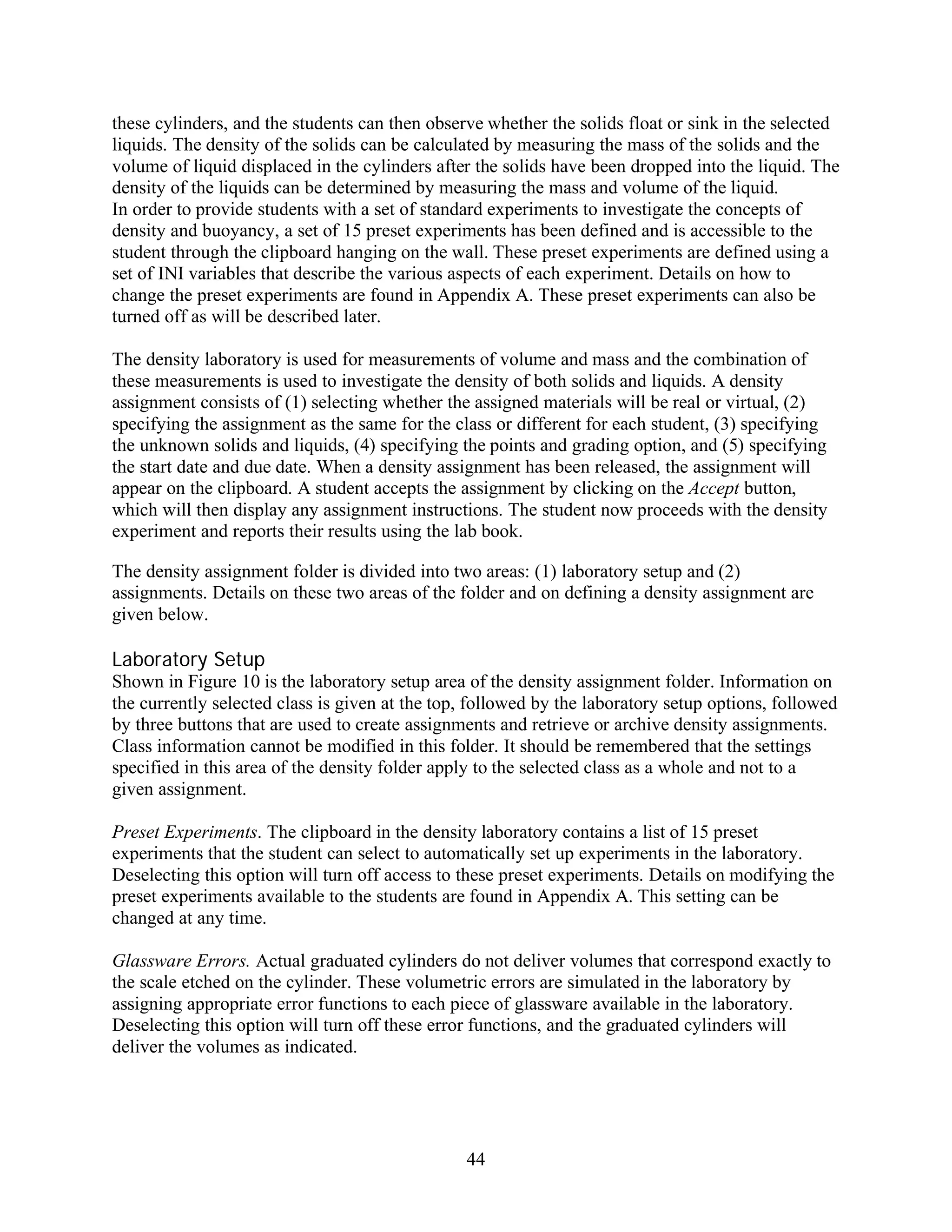 these cylinders, and the students can then observe whether the solids float or sink in the selected liquids. The density of the solids can be calculated by measuring the mass of the solids and the volume of liquid displaced in the cylinders after the solids have been dropped into the liquid. The density of the liquids can be determined by measuring the mass and volume of the liquid.
In order to provide students with a set of standard experiments to investigate the concepts of density and buoyancy, a set of 15 preset experiments has been defined and is accessible to the student through the clipboard hanging on the wall. These preset experiments are defined using a set of INI variables that describe the various aspects of each experiment. Details on how to change the preset experiments are found in Appendix A. These preset experiments can also be turned off as will be described later.

The density laboratory is used for measurements of volume and mass and the combination of these measurements is used to investigate the density of both solids and liquids. A density assignment consists of (1) selecting whether the assigned materials will be real or virtual, (2) specifying the assignment as the same for the class or different for each student, (3) specifying the unknown solids and liquids, (4) specifying the points and grading option, and (5) specifying the start date and due date. When a density assignment has been released, the assignment will appear on the clipboard. A student accepts the assignment by clicking on the Accept button, which will then display any assignment instructions. The student now proceeds with the density experiment and reports their results using the lab book.

The density assignment folder is divided into two areas: (1) laboratory setup and (2) assignments. Details on these two areas of the folder and on defining a density assignment are given below.

Laboratory Setup
Shown in Figure 10 is the laboratory setup area of the density assignment folder. Information on the currently selected class is given at the top, followed by the laboratory setup options, followed by three buttons that are used to create assignments and retrieve or archive density assignments. Class information cannot be modified in this folder. It should be remembered that the settings specified in this area of the density folder apply to the selected class as a whole and not to a given assignment.

Preset Experiments. The clipboard in the density laboratory contains a list of 15 preset experiments that the student can select to automatically set up experiments in the laboratory. Deselecting this option will turn off access to these preset experiments. Details on modifying the preset experiments available to the students are found in Appendix A. This setting can be changed at any time.

Glassware Errors. Actual graduated cylinders do not deliver volumes that correspond exactly to the scale etched on the cylinder. These volumetric errors are simulated in the laboratory by assigning appropriate error functions to each piece of glassware available in the laboratory. Deselecting this option will turn off these error functions, and the graduated cylinders will deliver the volumes as indicated.

44